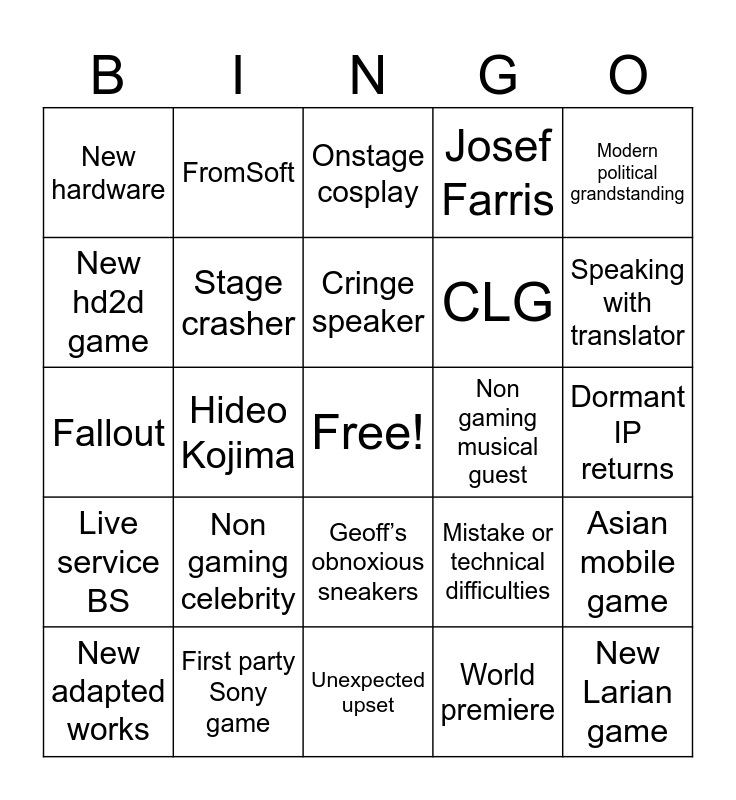 | B | I | N | G | O |
|---|---|---|---|---|
| New hardware | FromSoft | Onstage cosplay | Josef Farris | Modern political grandstanding |
| New hd2d game | Stage crasher | Cringe speaker | CLG | Speaking with translator |
| Fallout | Hideo Kojima | Free! | Non gaming musical guest | Dormant IP returns |
| Live service BS | Non gaming celebrity | Geoff's obnoxious sneakers | Mistake or technical difficulties | Asian mobile game |
| New adapted works | First party Sony game | Unexpected upset | World premiere | New Larian game |